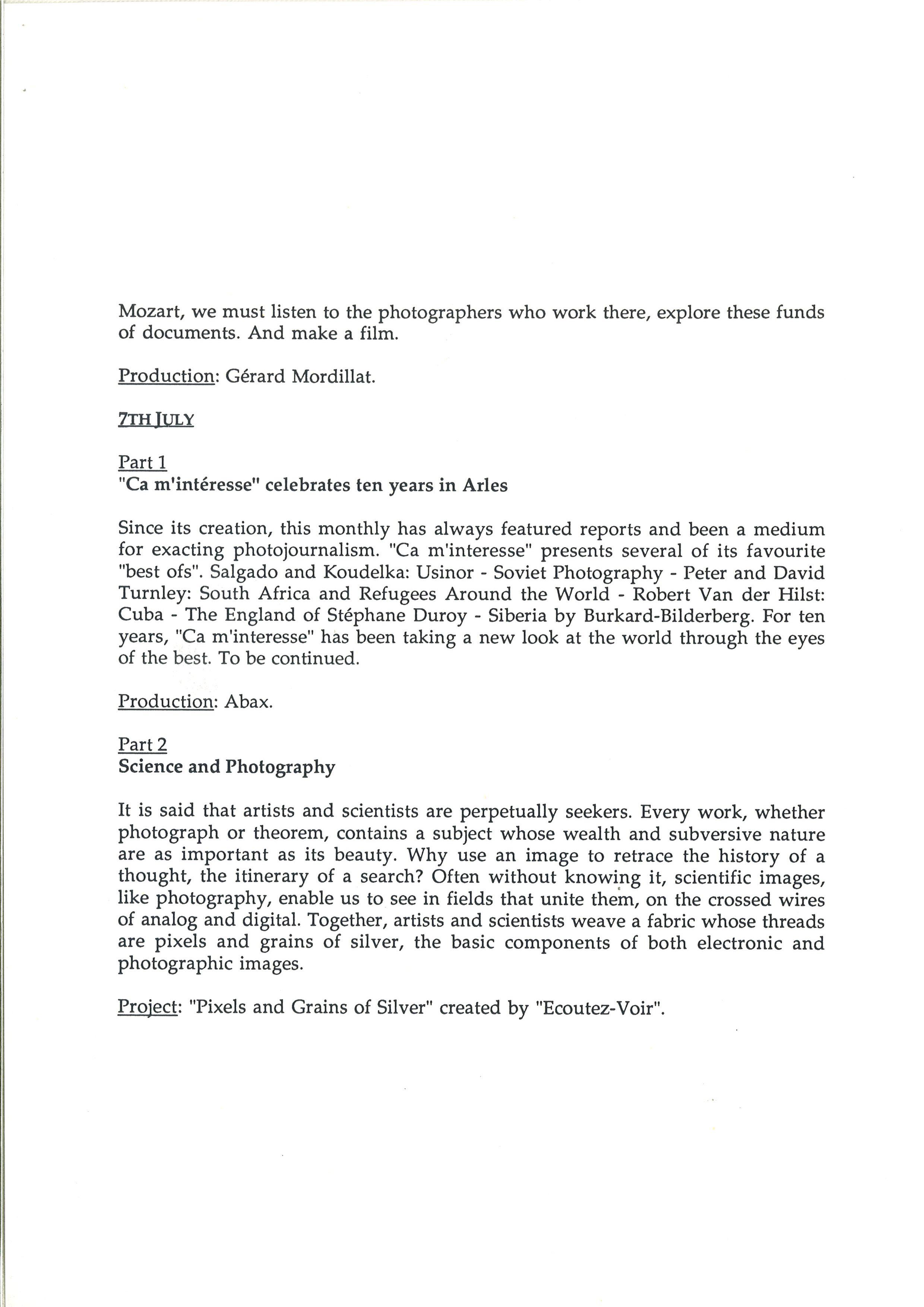 Mozart, we must listen to the photographers who work there, explore these funds of documents. And make a film.

Production: Gérard Mordillat.

7TH JULY

Part 1
"Ca m'intéresse" celebrates ten years in Arles

Since its creation, this monthly has always featured reports and been a medium for exacting photojournalism. "Ca m'interesse" presents several of its favourite "best ofs". Salgado and Koudelka: Usinor - Soviet Photography - Peter and David Turnley: South Africa and Refugees Around the World - Robert Van der Hilst: Cuba - The England of Stéphane Duroy - Siberia by Burkard-Bilderberg. For ten years, "Ca m'interesse" has been taking a new look at the world through the eyes of the best. To be continued.

Production: Abax.

Part 2
Science and Photography

It is said that artists and scientists are perpetually seekers. Every work, whether photograph or theorem, contains a subject whose wealth and subversive nature are as important as its beauty. Why use an image to retrace the history of a thought, the itinerary of a search? Often without knowing it, scientific images, like photography, enable us to see in fields that unite them, on the crossed wires of analog and digital. Together, artists and scientists weave a fabric whose threads are pixels and grains of silver, the basic components of both electronic and photographic images.

Project: "Pixels and Grains of Silver" created by "Ecoutez-Voir".